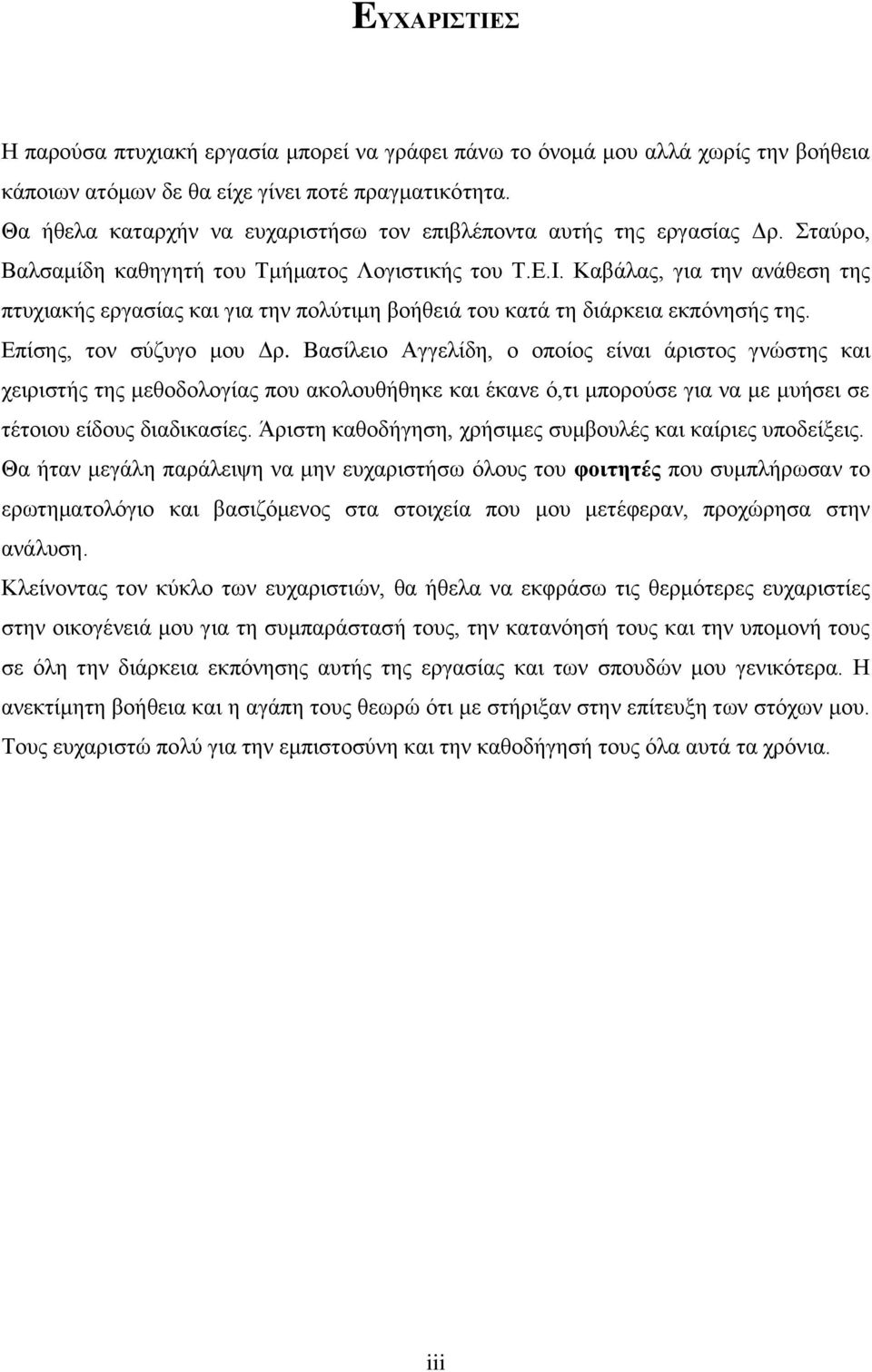 ΕΥΧΑΡΙΣΤΙΕΣ

Η παρούσα πτυχιακή εργασία μπορεί να γράφει πάνω το όνομά μου αλλά χωρίς την βοήθεια κάποιων ατόμων δε θα είχε γίνει ποτέ πραγματικότητα.

Θα ήθελα καταρχήν να ευχαριστήσω τον επιβλέποντα αυτής της εργασίας Δρ. Σταύρο, Βαλσαμίδη καθηγητή του Τμήματος Λογιστικής του Τ.Ε.Ι. Καβάλας, για την ανάθεση της πτυχιακής εργασίας και για την πολύτιμη βοήθειά του κατά τη διάρκεια εκπόνησής της.

Επίσης, τον σύζυγο μου Δρ. Βασίλειο Αγγελίδη, ο οποίος είναι άριστος γνώστης και χειριστής της μεθοδολογίας που ακολουθήθηκε και έκανε ό,τι μπορούσε για να με μυήσει σε τέτοιου είδους διαδικασίες. Άριστη καθοδήγηση, χρήσιμες συμβουλές και καίριες υποδείξεις.

Θα ήταν μεγάλη παράλειψη να μην ευχαριστήσω όλους του φοιτητές που συμπλήρωσαν το ερωτηματολόγιο και βασιζόμενος στα στοιχεία που μου μετέφεραν, προχώρησα στην ανάλυση.

Κλείνοντας τον κύκλο των ευχαριστιών, θα ήθελα να εκφράσω τις θερμότερες ευχαριστίες στην οικογένειά μου για τη συμπαράστασή τους, την κατανόησή τους και την υπομονή τους σε όλη την διάρκεια εκπόνησης αυτής της εργασίας και των σπουδών μου γενικότερα. Η ανεκτίμητη βοήθεια και η αγάπη τους θεωρώ ότι με στήριξαν στην επίτευξη των στόχων μου. Τους ευχαριστώ πολύ για την εμπιστοσύνη και την καθοδήγησή τους όλα αυτά τα χρόνια.

iii